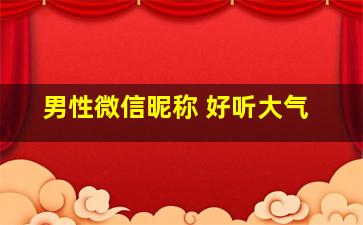 男性微信昵称 好听大气